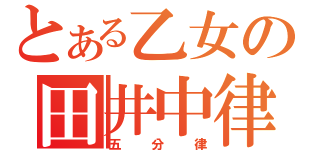 とある乙女の
田井中律
五分律